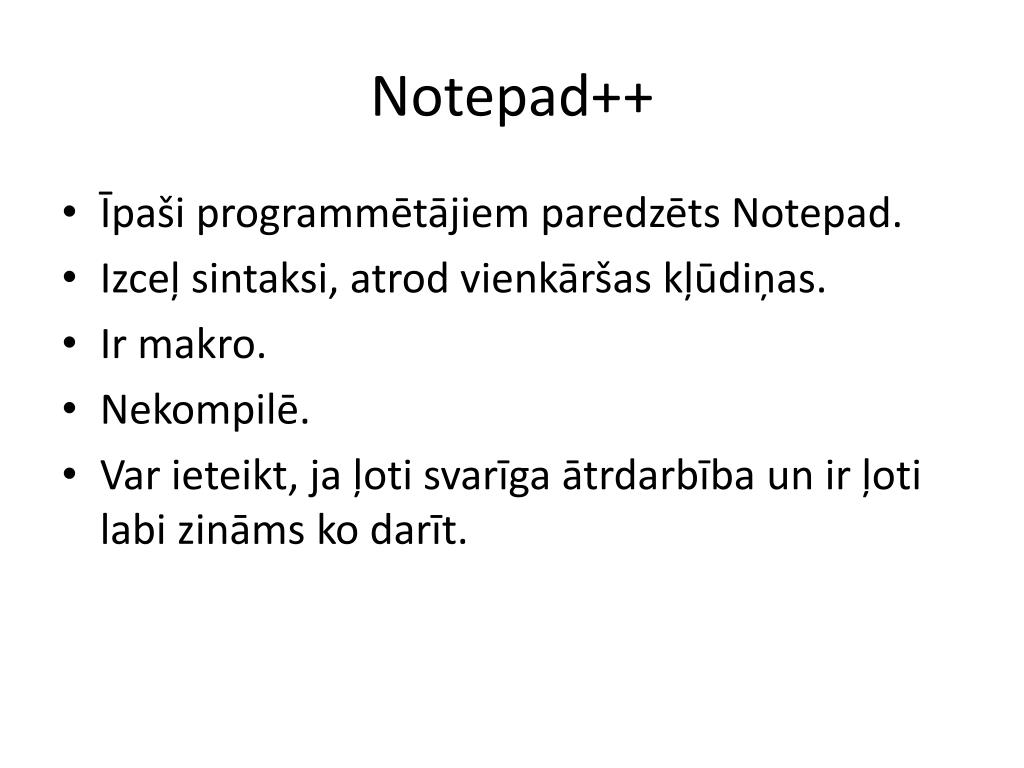 Notepad++

• Īpaši programmētājiem paredzēts Notepad.
• Izceļ sintaksi, atrod vienkāršas kļūdiņas.
• Ir makro.
• Nekompilē.
• Var ieteikt, ja ļoti svarīga ātrdarbība un ir ļoti labi zināms ko darīt.